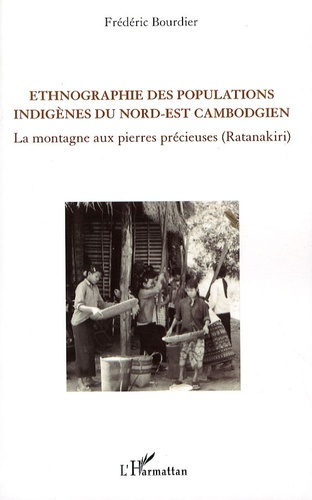 Frédéric Bourdier

ETHNOGRAPHIE DES POPULATIONS INDIGÈNES DU NORD-EST CAMBODGIEN

La montagne aux pierres précieuses (Ratanakiri)

L'Harmattan